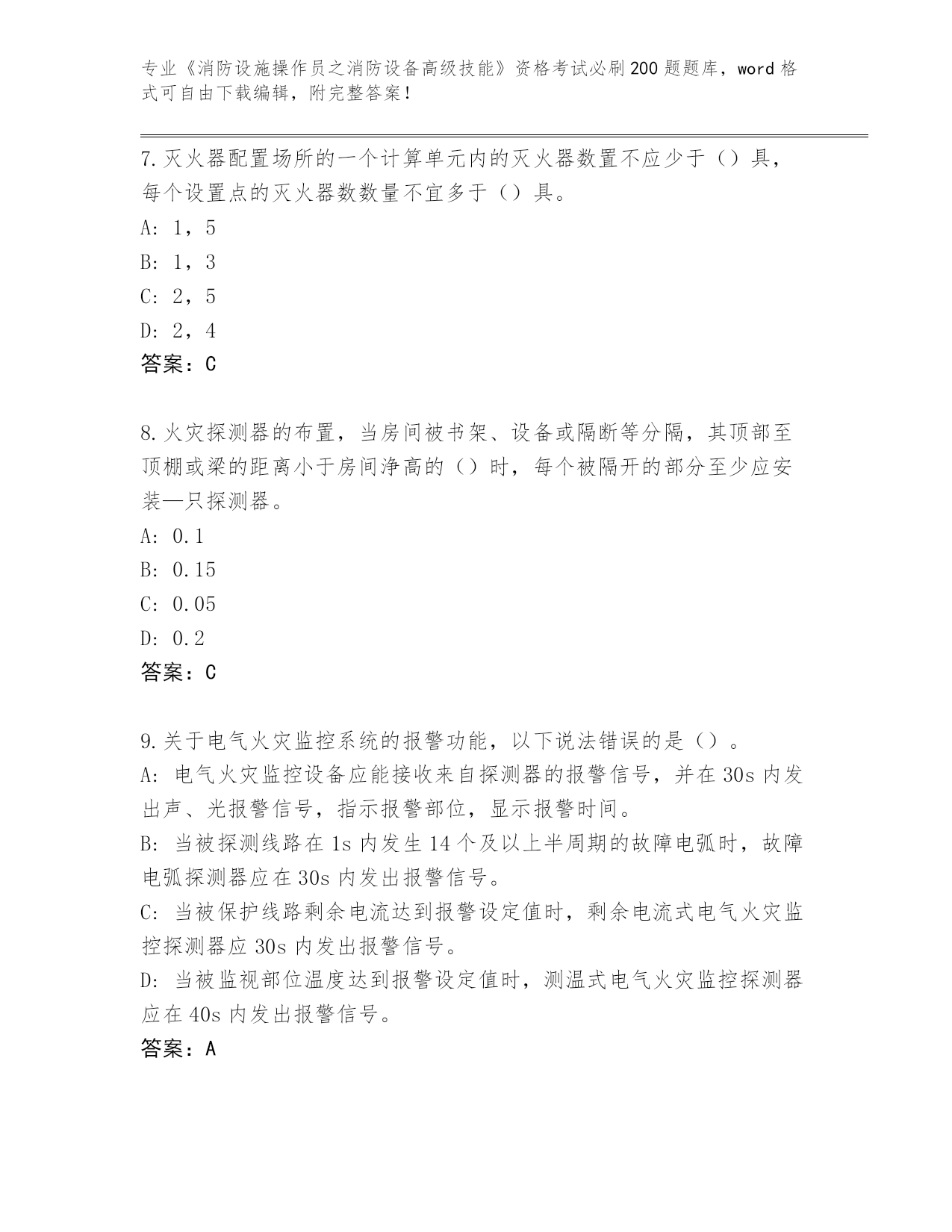 专业《消防设施操作员之消防设备高级技能》资格考试必刷200题题库，word格式可自由下载编辑，附完整答案！

7.灭火器配置场所的一个计算单元内的灭火器数置不应少于（）具，每个设置点的灭火器数数量不宜多于（）具。

A: 1，5

B: 1，3

C: 2，5

D: 2，4

答案：C

8.火灾探测器的布置，当房间被书架、设备或隔断等分隔，其顶部至顶棚或梁的距离小于房间净高的（）时，每个被隔开的部分至少应安装—只探测器。

A: 0.1

B: 0.15

C: 0.05

D: 0.2

答案：C

9.关于电气火灾监控系统的报警功能，以下说法错误的是（）。

A: 电气火灾监控设备应能接收来自探测器的报警信号，并在30s内发出声、光报警信号，指示报警部位，显示报警时间。

B: 当被探测线路在1s内发生14个及以上半周期的故障电弧时，故障电弧探测器应在30s内发出报警信号。

C: 当被保护线路剩余电流达到报警设定值时，剩余电流式电气火灾监控探测器应30s内发出报警信号。

D: 当被监视部位温度达到报警设定值时，测温式电气火灾监控探测器应在40s内发出报警信号。

答案：A